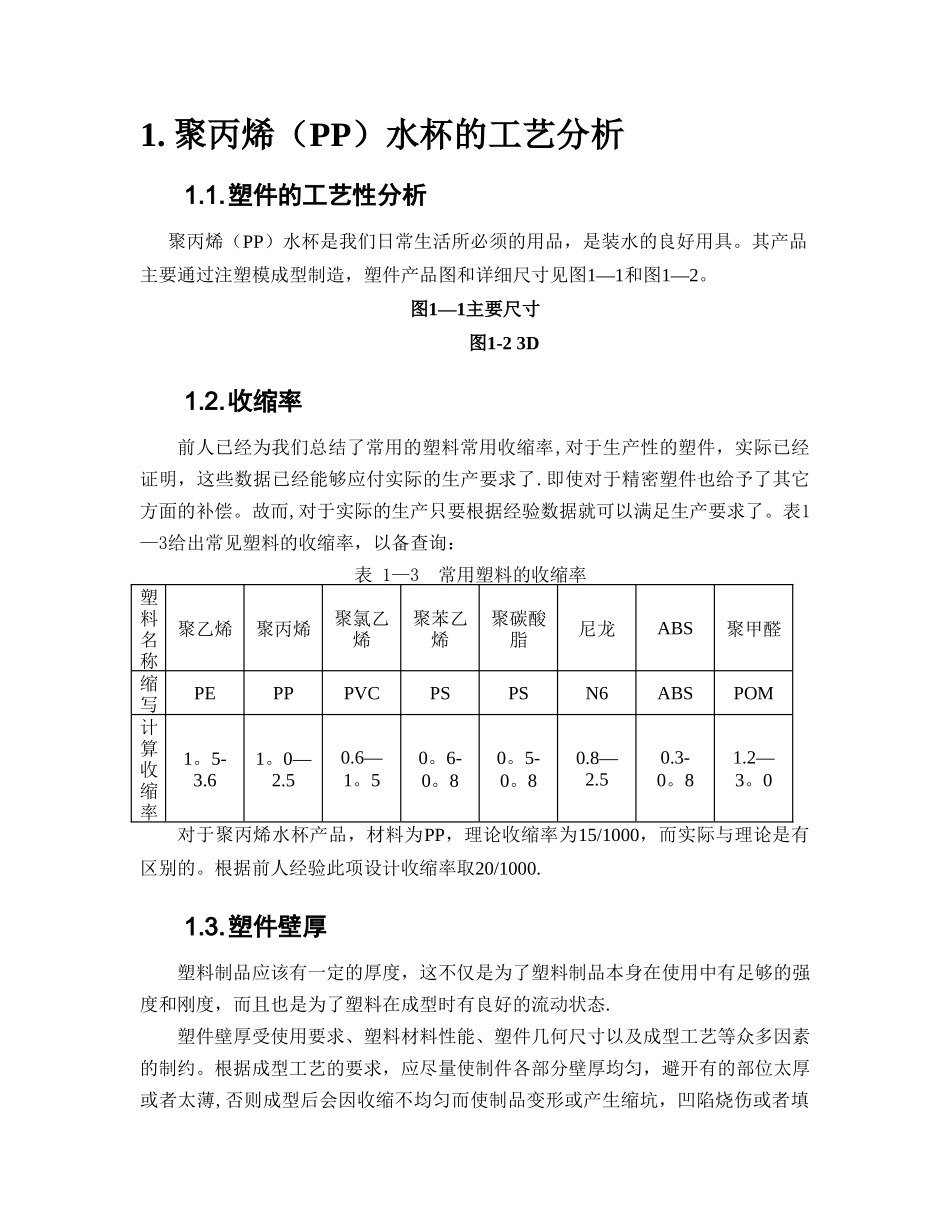 1. 聚丙烯（PP）水杯的工艺分析

1.1.塑件的工艺性分析

聚丙烯（PP）水杯是我们日常生活所必须的用品，是装水的良好用具。其产品主要通过注塑模成型制造，塑件产品图和详细尺寸见图1—1和图1—2。

图1—1主要尺寸

图1-2 3D

1.2.收缩率

前人已经为我们总结了常用的塑料常用收缩率,对于生产性的塑件，实际已经证明，这些数据已经能够应付实际的生产要求了.即使对于精密塑件也给予了其它方面的补偿。故而,对于实际的生产只要根据经验数据就可以满足生产要求了。表1—3给出常见塑料的收缩率，以备查询：

表 1—3 常用塑料的收缩率

| 塑料名称 | 聚乙烯 | 聚丙烯 | 聚氯乙烯 | 聚苯乙烯 | 聚碳酸脂 | 尼龙 | ABS | 聚甲醛 |
|---|---|---|---|---|---|---|---|---|
| 缩写 | PE | PP | PVC | PS | PS | N6 | ABS | POM |
| 计算收缩率 | 1。5-3.6 | 1。0—2.5 | 0.6—1。5 | 0。6-0。8 | 0。5-0。8 | 0.8—2.5 | 0.3-0。8 | 1.2—3。0 |

对于聚丙烯水杯产品，材料为PP，理论收缩率为15/1000，而实际与理论是有区别的。根据前人经验此项设计收缩率取20/1000.

1.3.塑件壁厚

塑料制品应该有一定的厚度，这不仅是为了塑料制品本身在使用中有足够的强度和刚度，而且也是为了塑料在成型时有良好的流动状态.

塑件壁厚受使用要求、塑料材料性能、塑件几何尺寸以及成型工艺等众多因素的制约。根据成型工艺的要求，应尽量使制件各部分壁厚均匀，避开有的部位太厚或者太薄,否则成型后会因收缩不均匀而使制品变形或产生缩坑，凹陷烧伤或者填